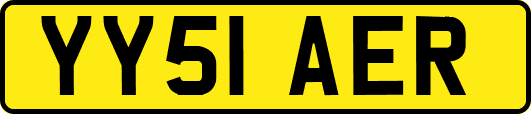 YY51 AER